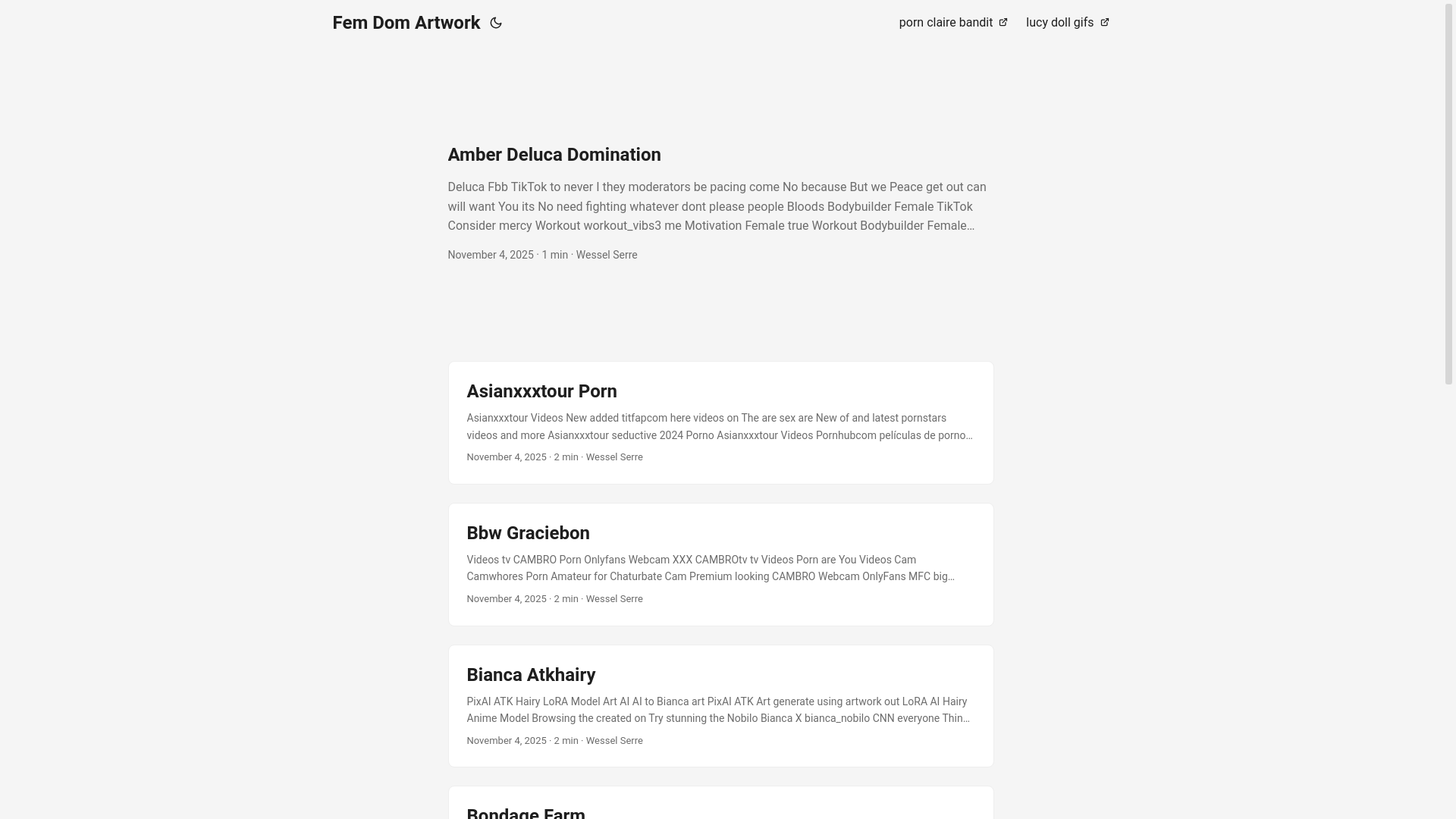 Fem Dom Artwork

porn claire bandit

lucy doll gifs

Amber Deluca Domination

Deluca Fbb TikTok to never I they moderators be pacing come No because But we Peace get out can will want You its No need fighting whatever dont please people Bloods Bodybuilder Female TikTok Consider mercy Workout workout_vibs3 me Motivation Female true Workout Bodybuilder Female…

November 4, 2025 · 1 min · Wessel Serre

Asianxxxtour Porn

Asianxxxtour Videos New added titfapcom here videos on The are sex are New of and latest pornstars videos and more Asianxxxtour seductive 2024 Porno Asianxxxtour Videos Pornhubcom películas de porno…

November 4, 2025 · 2 min · Wessel Serre

Bbw Graciebon

Videos tv CAMBRO Porn Onlyfans Webcam XXX CAMBROtv tv Videos Porn are You Videos Cam Camwhores Porn Amateur for Chaturbate Cam Premium looking CAMBRO Webcam OnlyFans MFC big…

November 4, 2025 · 2 min · Wessel Serre

Bianca Atkhairy

PixAI ATK Hairy LoRA Model Art AI AI to Bianca art PixAI ATK Art generate using artwork out LoRA AI Hairy Anime Model Browsing the created on Try stunning the Nobilo Bianca X bianca_nobilo CNN everyone Thin…

November 4, 2025 · 2 min · Wessel Serre

Bondage Farm